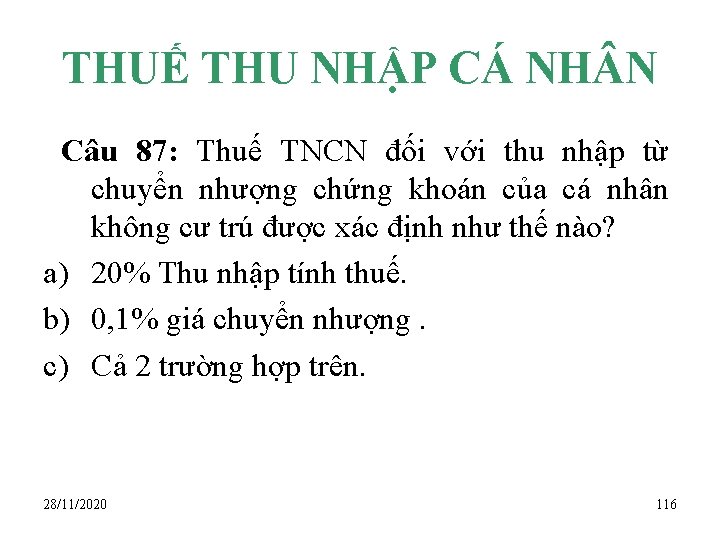 THUẾ THU NHẬP CÁ NHÂN

Câu 87: Thuế TNCN đối với thu nhập từ chuyển nhượng chứng khoán của cá nhân không cư trú được xác định như thế nào?

a) 20% Thu nhập tính thuế.

b) 0,1% giá chuyển nhượng .

c) Cả 2 trường hợp trên.

28/11/2020

116